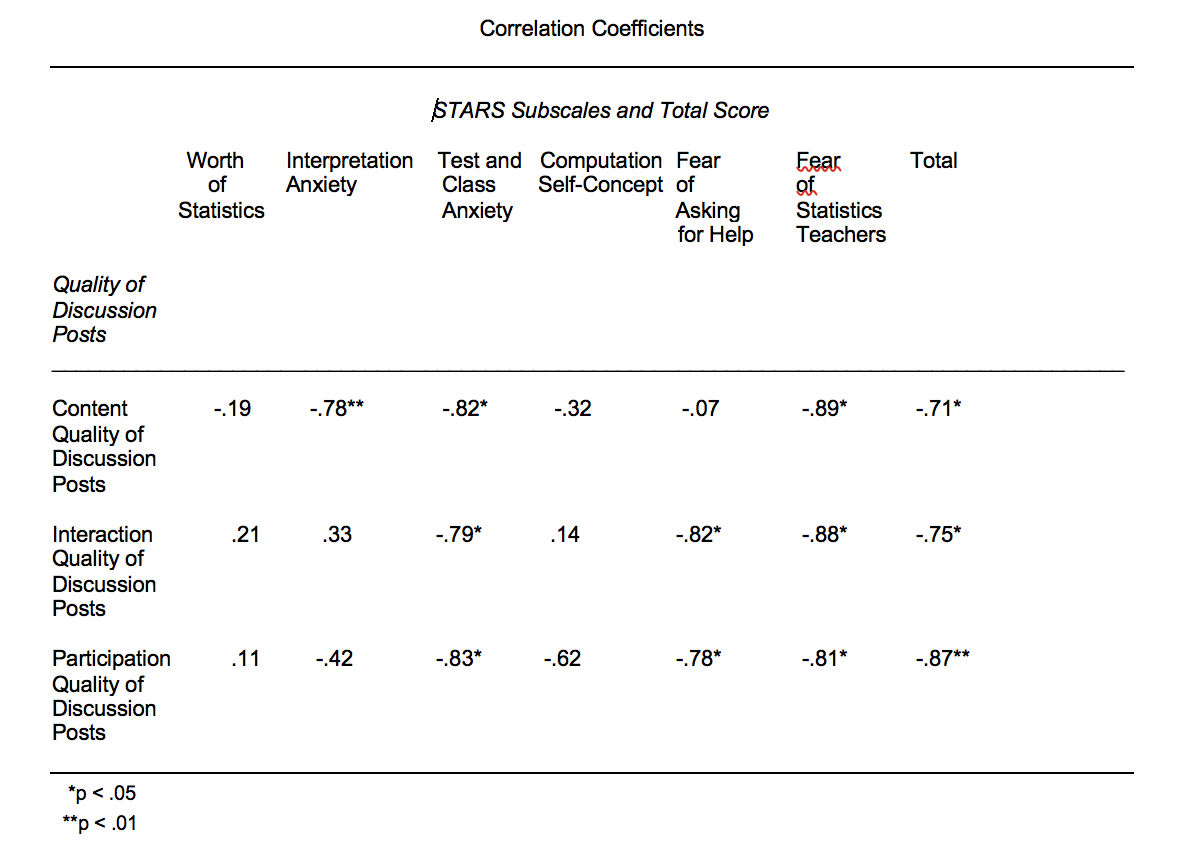 Correlation Coefficients

STARS Subscales and Total Score

| Quality of Discussion Posts | Worth of Statistics | Interpretation Anxiety | Test and Class Anxiety | Computation Self-Concept | Fear of Asking for Help | Fear of Statistics Teachers | Total |
|---|---|---|---|---|---|---|---|
| Content Quality of Discussion Posts | -.19 | -.78** | -.82* | -.32 | -.07 | -.89* | -.71* |
| Interaction Quality of Discussion Posts | .21 | .33 | -.79* | .14 | -.82* | -.88* | -.75* |
| Participation Quality of Discussion Posts | .11 | -.42 | -.83* | -.62 | -.78* | -.81* | -.87** |

*p < .05
**p < .01